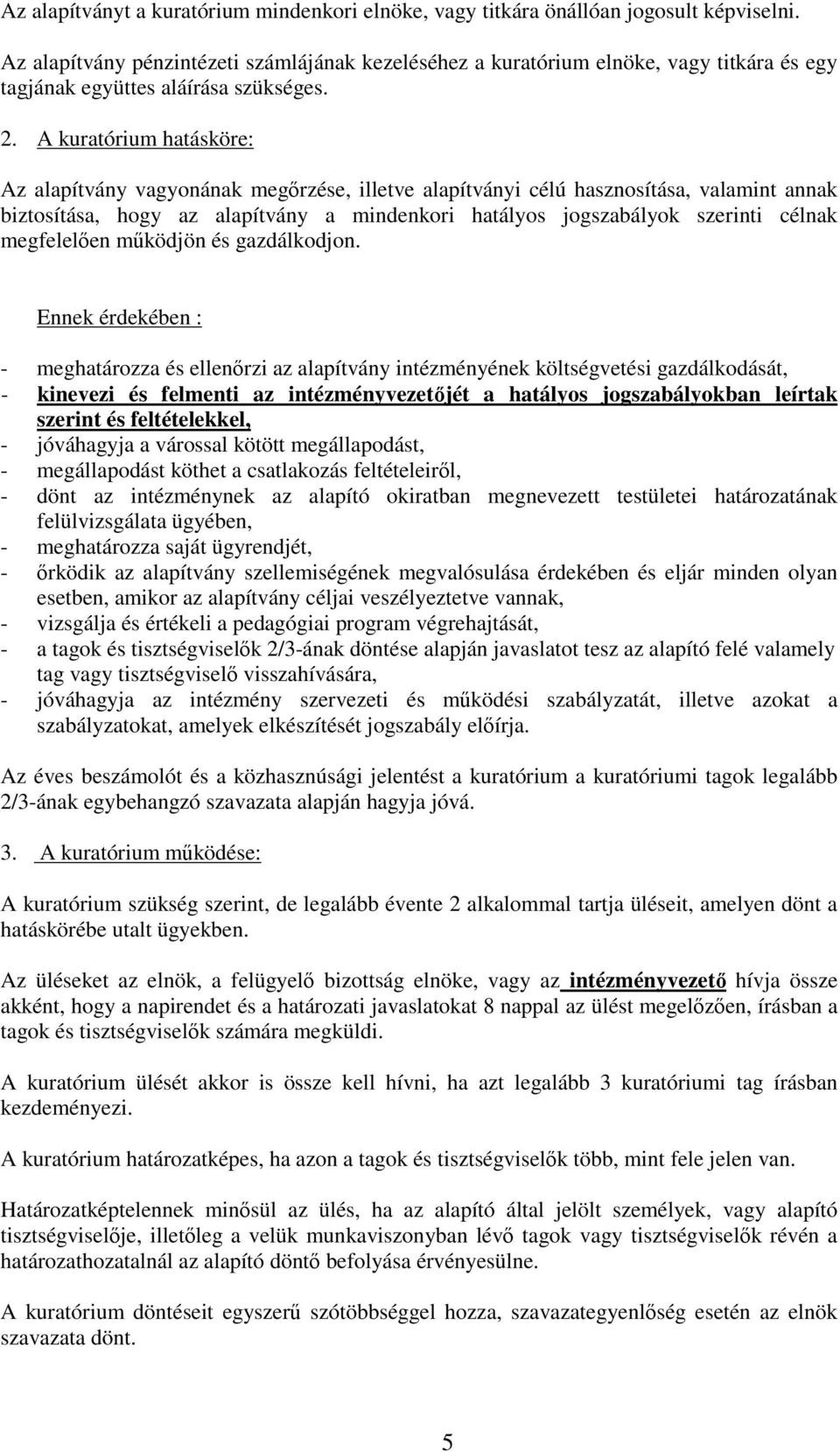 Az alapítványt a kuratórium mindenkori elnöke, vagy titkára önállóan jogosult képviselni.

Az alapítvány pénzintézeti számlájának kezeléséhez a kuratórium elnöke, vagy titkára és egy tagjának együttes aláírása szükséges.

2. A kuratórium hatásköre:

Az alapítvány vagyonának megőrzése, illetve alapítványi célú hasznosítása, valamint annak biztosítása, hogy az alapítvány a mindenkori hatályos jogszabályok szerinti célnak megfelelően működjön és gazdálkodjon.

Ennek érdekében :

- meghatározza és ellenőrzi az alapítvány intézményének költségvetési gazdálkodását,
- kinevezi és felmenti az intézményvezetőjét a hatályos jogszabályokban leírtak szerint és feltételekkel,
- jóváhagyja a várossal kötött megállapodást,
- megállapodást köthet a csatlakozás feltételeiről,
- dönt az intézménynek az alapító okiratban megnevezett testületei határozatának felülvizsgálata ügyében,
- meghatározza saját ügyrendjét,
- őrködik az alapítvány szellemiségének megvalósulása érdekében és eljár minden olyan esetben, amikor az alapítvány céljai veszélyeztetve vannak,
- vizsgálja és értékeli a pedagógiai program végrehajtását,
- a tagok és tisztségviselők 2/3-ának döntése alapján javaslatot tesz az alapító felé valamely tag vagy tisztségviselő visszahívására,
- jóváhagyja az intézmény szervezeti és működési szabályzatát, illetve azokat a szabályzatokat, amelyek elkészítését jogszabály előírja.

Az éves beszámolót és a közhasznúsági jelentést a kuratórium a kuratóriumi tagok legalább 2/3-ának egybehangzó szavazata alapján hagyja jóvá.

3. A kuratórium működése:

A kuratórium szükség szerint, de legalább évente 2 alkalommal tartja üléseit, amelyen dönt a hatáskörébe utalt ügyekben.

Az üléseket az elnök, a felügyelő bizottság elnöke, vagy az intézményvezető hívja össze akként, hogy a napirendet és a határozati javaslatokat 8 nappal az ülést megelőzően, írásban a tagok és tisztségviselők számára megküldi.

A kuratórium ülését akkor is össze kell hívni, ha azt legalább 3 kuratóriumi tag írásban kezdeményezi.

A kuratórium határozatképes, ha azon a tagok és tisztségviselők több, mint fele jelen van.

Határozatképtelennek minősül az ülés, ha az alapító által jelölt személyek, vagy alapító tisztségviselője, illetőleg a velük munkaviszonyban lévő tagok vagy tisztségviselők révén a határozathozatalnál az alapító döntő befolyása érvényesülne.

A kuratórium döntéseit egyszerű szótöbbséggel hozza, szavazategyenlőség esetén az elnök szavazata dönt.

5